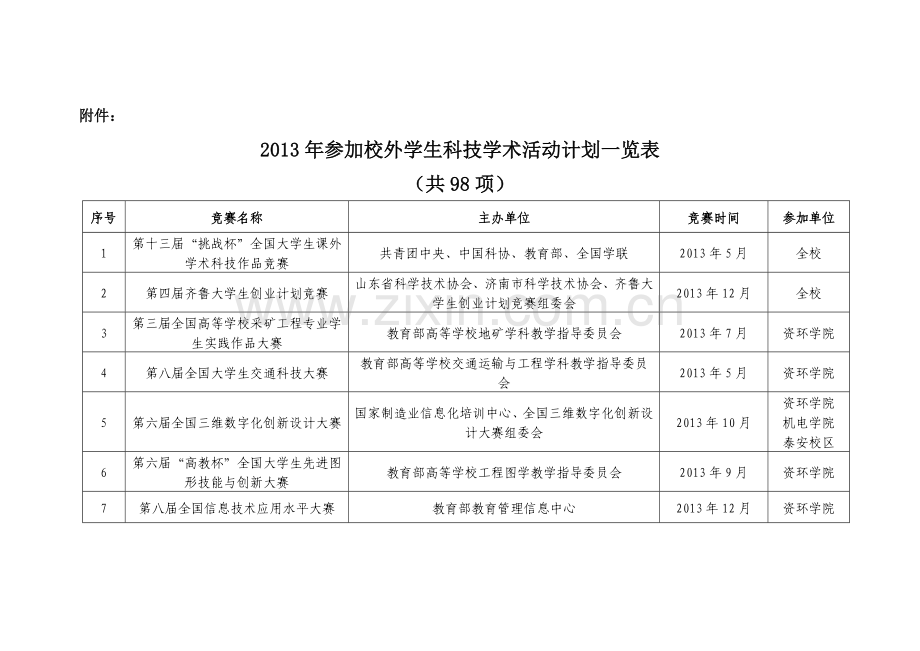 附件：

2013年参加校外学生科技学术活动计划一览表

（共98项）

| 序号 | 竞赛名称 | 主办单位 | 竞赛时间 | 参加单位 |
|---|---|---|---|---|
| 1 | 第十三届“挑战杯”全国大学生课外学术科技作品竞赛 | 共青团中央、中国科协、教育部、全国学联 | 2013年5月 | 全校 |
| 2 | 第四届齐鲁大学生创业计划竞赛 | 山东省科学技术协会、济南市科学技术协会、齐鲁大学生创业计划竞赛组委会 | 2013年12月 | 全校 |
| 3 | 第三届全国高等学校采矿工程专业学生实践作品大赛 | 教育部高等学校地矿学科教学指导委员会 | 2013年7月 | 资环学院 |
| 4 | 第八届全国大学生交通科技大赛 | 教育部高等学校交通运输与工程学科教学指导委员会 | 2013年5月 | 资环学院 |
| 5 | 第六届全国三维数字化创新设计大赛 | 国家制造业信息化培训中心、全国三维数字化创新设计大赛组委会 | 2013年10月 | 资环学院 机电学院 泰安校区 |
| 6 | 第六届“高教杯”全国大学生先进图形技能与创新大赛 | 教育部高等学校工程图学教学指导委员会 | 2013年9月 | 资环学院 |
| 7 | 第八届全国信息技术应用水平大赛 | 教育部教育管理信息中心 | 2013年12月 | 资环学院 |

www.zixin.com.cn